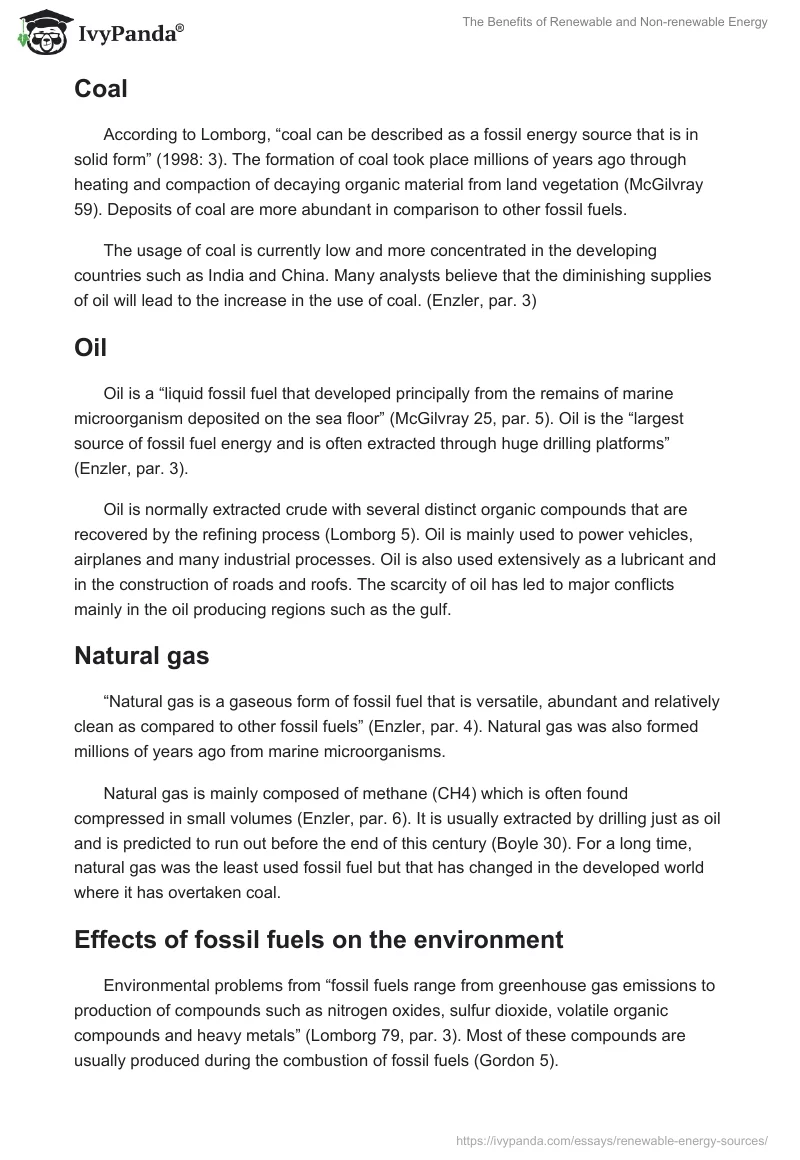 IvyPanda®

The Benefits of Renewable and Non-renewable Energy

Coal

According to Lomborg, “coal can be described as a fossil energy source that is in solid form” (1998: 3). The formation of coal took place millions of years ago through heating and compaction of decaying organic material from land vegetation (McGilvray 59). Deposits of coal are more abundant in comparison to other fossil fuels.

The usage of coal is currently low and more concentrated in the developing countries such as India and China. Many analysts believe that the diminishing supplies of oil will lead to the increase in the use of coal. (Enzler, par. 3)

Oil

Oil is a “liquid fossil fuel that developed principally from the remains of marine microorganism deposited on the sea floor” (McGilvray 25, par. 5). Oil is the “largest source of fossil fuel energy and is often extracted through huge drilling platforms” (Enzler, par. 3).

Oil is normally extracted crude with several distinct organic compounds that are recovered by the refining process (Lomborg 5). Oil is mainly used to power vehicles, airplanes and many industrial processes. Oil is also used extensively as a lubricant and in the construction of roads and roofs. The scarcity of oil has led to major conflicts mainly in the oil producing regions such as the gulf.

Natural gas

“Natural gas is a gaseous form of fossil fuel that is versatile, abundant and relatively clean as compared to other fossil fuels” (Enzler, par. 4). Natural gas was also formed millions of years ago from marine microorganisms.

Natural gas is mainly composed of methane (CH4) which is often found compressed in small volumes (Enzler, par. 6). It is usually extracted by drilling just as oil and is predicted to run out before the end of this century (Boyle 30). For a long time, natural gas was the least used fossil fuel but that has changed in the developed world where it has overtaken coal.

Effects of fossil fuels on the environment

Environmental problems from “fossil fuels range from greenhouse gas emissions to production of compounds such as nitrogen oxides, sulfur dioxide, volatile organic compounds and heavy metals” (Lomborg 79, par. 3). Most of these compounds are usually produced during the combustion of fossil fuels (Gordon 5).

https://ivypanda.com/essays/renewable-energy-sources/